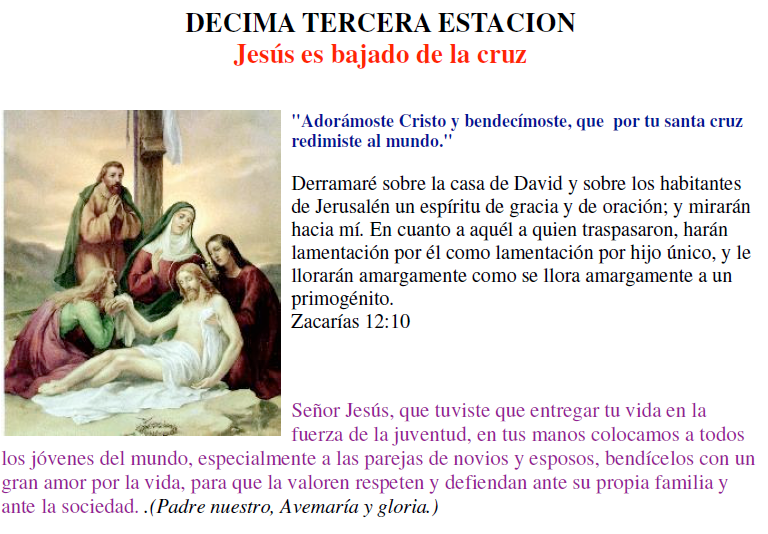 DECIMA TERCERA ESTACION
Jesús es bajado de la cruz

"Adorámoste Cristo y bendecímoste, que por tu santa cruz redimiste al mundo."

Derramaré sobre la casa de David y sobre los habitantes de Jerusalén un espíritu de gracia y de oración; y mirarán hacia mí. En cuanto a aquél a quien traspasaron, harán lamentación por él como lamentación por hijo único, y le llorarán amargamente como se llora amargamente a un primogénito.
Zacarías 12:10

Señor Jesús, que tuviste que entregar tu vida en la fuerza de la juventud, en tus manos colocamos a todos los jóvenes del mundo, especialmente a las parejas de novios y esposos, bendícelos con un gran amor por la vida, para que la valoren respeten y defiendan ante su propia familia y ante la sociedad. .(Padre nuestro, Avemaría y gloria.)